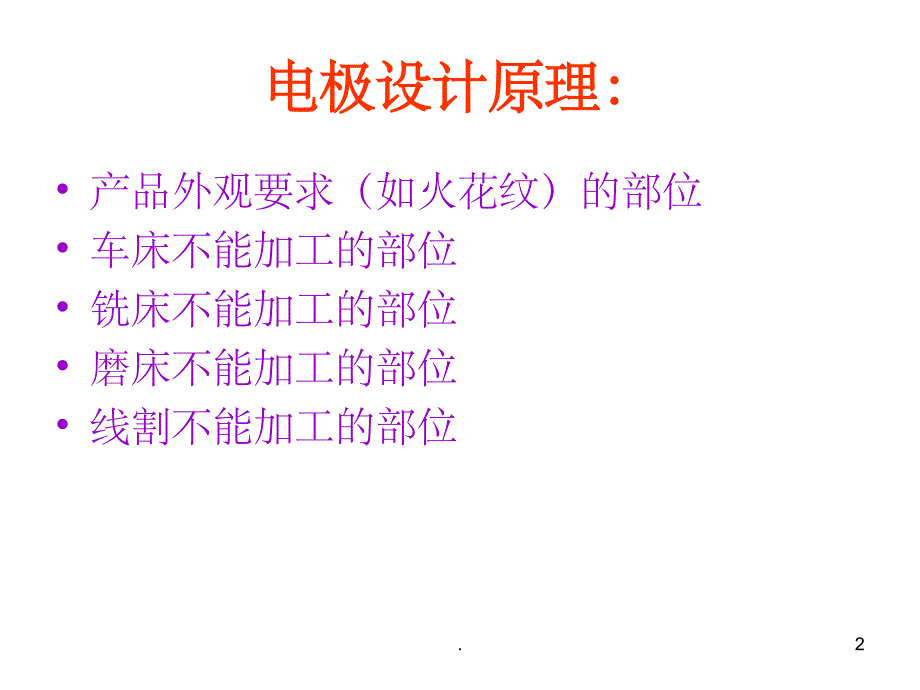 电极设计原理:

• 产品外观要求（如火花纹）的部位
• 车床不能加工的部位
• 铣床不能加工的部位
• 磨床不能加工的部位
• 线割不能加工的部位

.

2